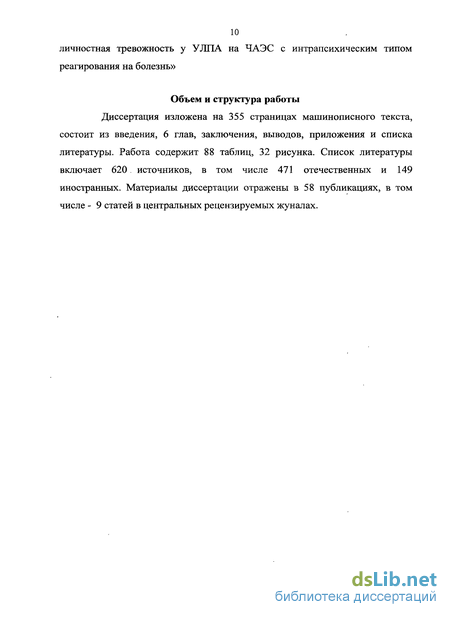 10

личностная тревожность у УЛПА на ЧАЭС с интрапсихическим типом реагирования на болезнь»

Объем и структура работы

Диссертация изложена на 355 страницах машинописного текста, состоит из введения, 6 глав, заключения, выводов, приложения и списка литературы. Работа содержит 88 таблиц, 32 рисунка. Список литературы включает 620 источников, в том числе 471 отечественных и 149 иностранных. Материалы диссертации отражены в 58 публикациях, в том числе - 9 статей в центральных рецензируемых жуналах.

dsLib.net
библиотека диссертаций